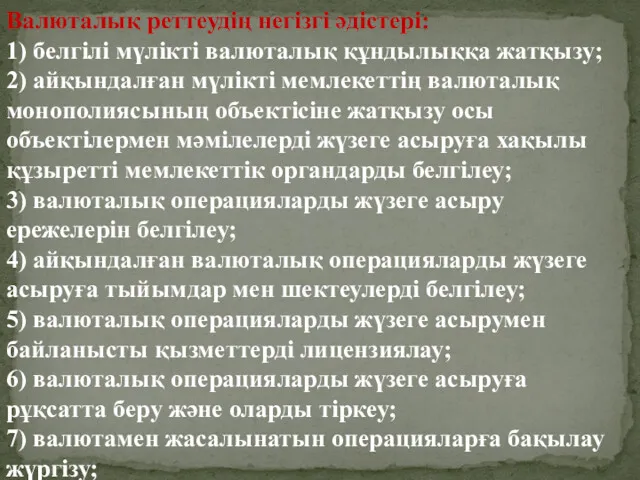 Валюталық реттеудің негізгі әдістері:
1) белгілі мүлікті валюталық құндылыққа жатқызу;
2) айқындалған мүлікті мемлекеттің валюталық монополиясының объектісіне жатқызу осы объектілермен мәмілелерді жүзеге асыруға хақылы құзыретті мемлекеттік органдарды белгілеу;
3) валюталық операцияларды жүзеге асыру ережелерін белгілеу;
4) айқындалған валюталық операцияларды жүзеге асыруға тыйымдар мен шектеулерді белгілеу;
5) валюталық операцияларды жүзеге асырумен байланысты қызметтерді лицензиялау;
6) валюталық операцияларды жүзеге асыруға рұқсатта беру және оларды тіркеу;
7) валютамен жасалынатын операцияларға бақылау жүргізу;